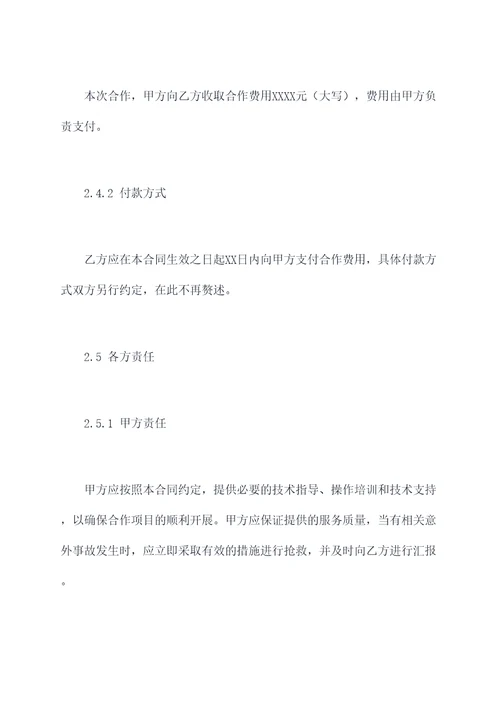 本次合作，甲方向乙方收取合作费用XXXX元（大写），费用由甲方负责支付。

2.4.2 付款方式

乙方应在本合同生效之日起XX日内向甲方支付合作费用，具体付款方式双方另行约定，在此不再赘述。

2.5 各方责任

2.5.1 甲方责任

甲方应按照本合同约定，提供必要的技术指导、操作培训和技术支持，以确保合作项目的顺利开展。甲方应保证提供的服务质量，当有相关意外事故发生时，应立即采取有效的措施进行抢救，并及时向乙方进行汇报。